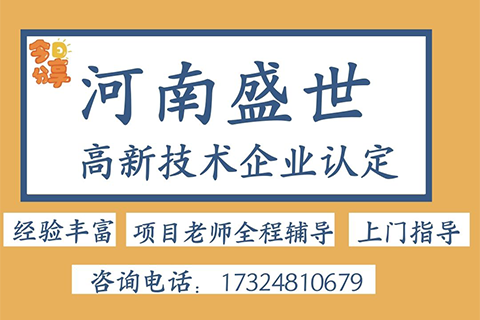 今日分享

河南盛世

高新技术企业认定

经验丰富

项目老师全程辅导

上门指导

咨询电话：17324810679